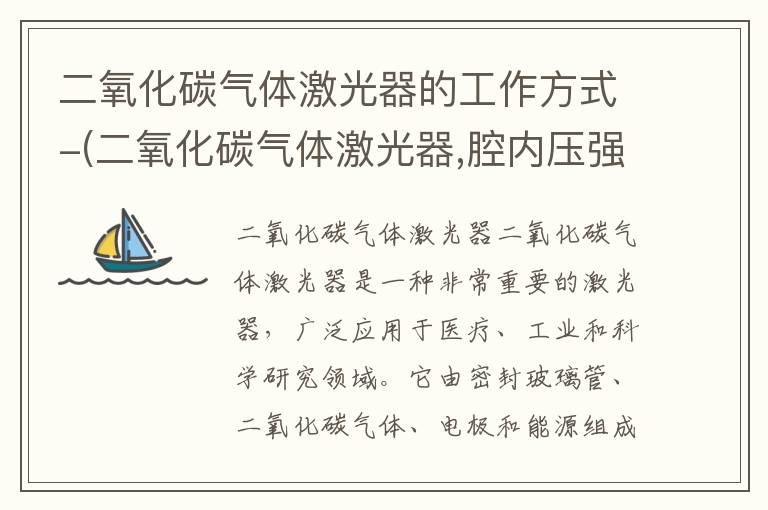 二氧化碳气体激光器的工作方式–(二氧化碳气体激光器,腔内压强

二氧化碳气体激光器二氧化碳气体激光器是一种非常重要的激光器，广泛应用于医疗、工业和科学研究领域。它由密封玻璃管、二氧化碳气体、电极和能源组成